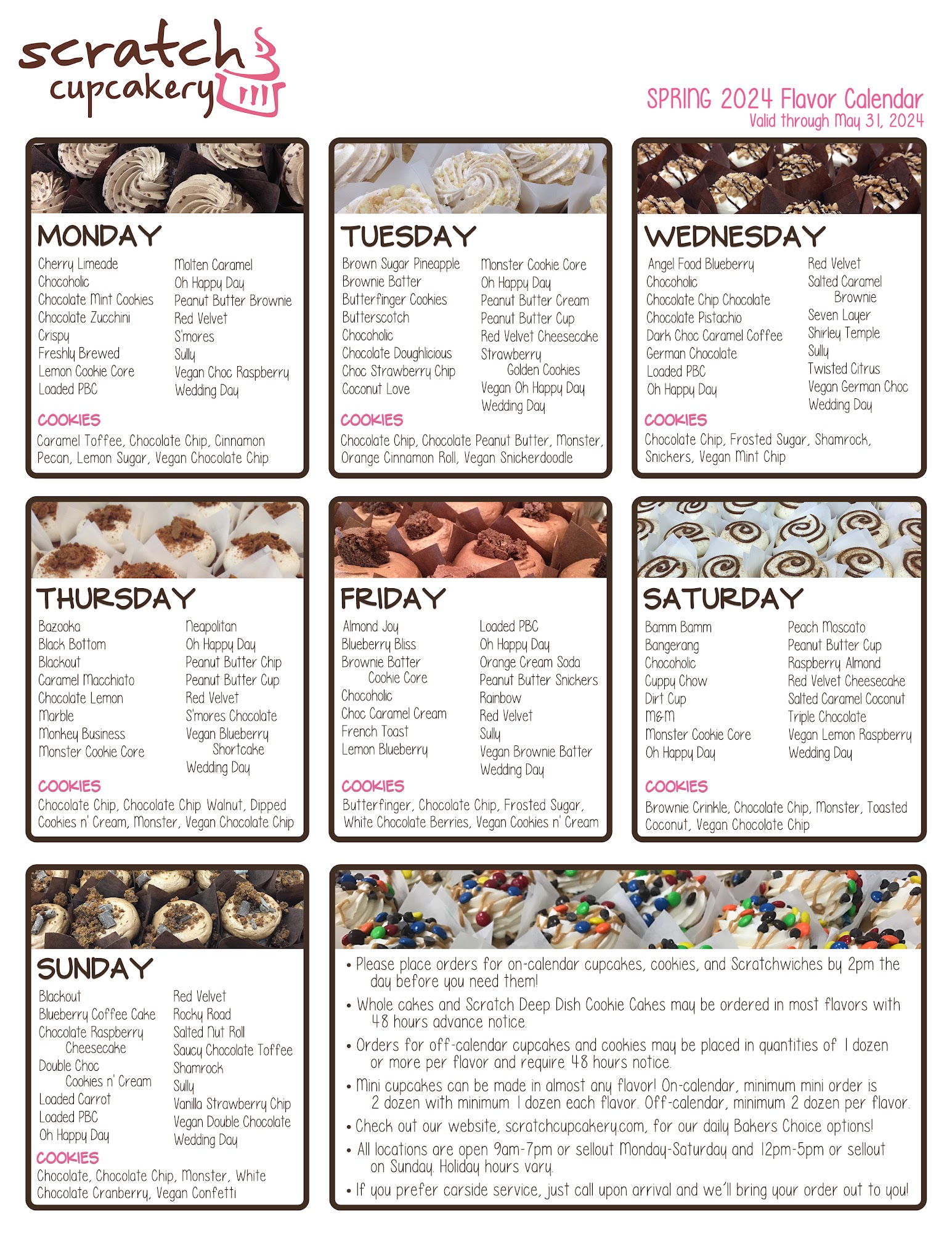 scratch cupcakery

SPRING 2024 Flavor Calendar
Valid through May 31, 2024

MONDAY

Cherry Limeade
Chocoholic
Chocolate Mint Cookies
Chocolate Zucchini
Crispy
Freshly Brewed
Lemon Cookie Core
Loaded PBC

Molten Caramel
Oh Happy Day
Peanut Butter Brownie
Red Velvet
S'mores
Sully
Vegan Choc Raspberry
Wedding Day

COOKIES
Caramel Toffee, Chocolate Chip, Cinnamon Pecan, Lemon Sugar, Vegan Chocolate Chip

TUESDAY

Brown Sugar Pineapple
Brownie Batter
Butterfinger Cookies
Butterscotch
Chocoholic
Chocolate Doughlicious
Choc Strawberry Chip
Coconut Love

Monster Cookie Core
Oh Happy Day
Peanut Butter Cream
Peanut Butter Cup
Red Velvet Cheesecake
Strawberry
Golden Cookies
Vegan Oh Happy Day
Wedding Day

COOKIES
Chocolate Chip, Chocolate Peanut Butter, Monster, Orange Cinnamon Roll, Vegan Snickerdoodle

WEDNESDAY

Angel Food Blueberry
Chocoholic
Chocolate Chip Chocolate
Chocolate Pistachio
Dark Choc Caramel Coffee
German Chocolate
Loaded PBC
Oh Happy Day

Red Velvet
Salted Caramel
Brownie
Seven Layer
Shirley Temple
Sully
Twisted Citrus
Vegan German Choc
Wedding Day

COOKIES
Chocolate Chip, Frosted Sugar, Shamrock, Snickers, Vegan Mint Chip

THURSDAY

Bazooka
Black Bottom
Blackout
Caramel Macchiato
Chocolate Lemon
Marble
Monkey Business
Monster Cookie Core

Neapolitan
Oh Happy Day
Peanut Butter Chip
Peanut Butter Cup
Red Velvet
S'mores Chocolate
Vegan Blueberry
Shortcake
Wedding Day

COOKIES
Chocolate Chip, Chocolate Chip Walnut, Dipped Cookies n' Cream, Monster, Vegan Chocolate Chip

FRIDAY

Almond Joy
Blueberry Bliss
Brownie Batter
Cookie Core
Chocoholic
Choc Caramel Cream
French Toast
Lemon Blueberry

Loaded PBC
Oh Happy Day
Orange Cream Soda
Peanut Butter Snickers
Rainbow
Red Velvet
Sully
Vegan Brownie Batter
Wedding Day

COOKIES
Butterfinger, Chocolate Chip, Frosted Sugar, White Chocolate Berries, Vegan Cookies n' Cream

SATURDAY

Bamm Bamm
Bangerang
Chocoholic
Cuppy Chow
Dirt Cup
M&M
Monster Cookie Core
Oh Happy Day

Peach Moscato
Peanut Butter Cup
Raspberry Almond
Red Velvet Cheesecake
Salted Caramel Coconut
Triple Chocolate
Vegan Lemon Raspberry
Wedding Day

COOKIES
Brownie Crinkle, Chocolate Chip, Monster, Toasted Coconut, Vegan Chocolate Chip

SUNDAY

Blackout
Blueberry Coffee Cake
Chocolate Raspberry
Cheesecake
Double Choc
Cookies n' Cream
Loaded Carrot
Loaded PBC
Oh Happy Day

Red Velvet
Rocky Road
Salted Nut Roll
Saucy Chocolate Toffee
Shamrock
Sully
Vanilla Strawberry Chip
Vegan Double Chocolate
Wedding Day

COOKIES
Chocolate, Chocolate Chip, Monster, White Chocolate Cranberry, Vegan Confetti

• Please place orders for on-calendar cupcakes, cookies, and Scratchwiches by 2pm the day before you need them!
• Whole cakes and Scratch Deep Dish Cookie Cakes may be ordered in most flavors with 48 hours advance notice.
• Orders for off-calendar cupcakes and cookies may be placed in quantities of 1 dozen or more per flavor and require 48 hours notice.
• Mini cupcakes can be made in almost any flavor! On-calendar, minimum mini order is 2 dozen with minimum 1 dozen each flavor. Off-calendar, minimum 2 dozen per flavor.
• Check out our website, scratchcupcakery.com, for our daily Bakers Choice options!
• All locations are open 9am-7pm or sellout Monday-Saturday and 12pm-5pm or sellout on Sunday. Holiday hours vary.
• If you prefer carside service, just call upon arrival and we'll bring your order out to you!